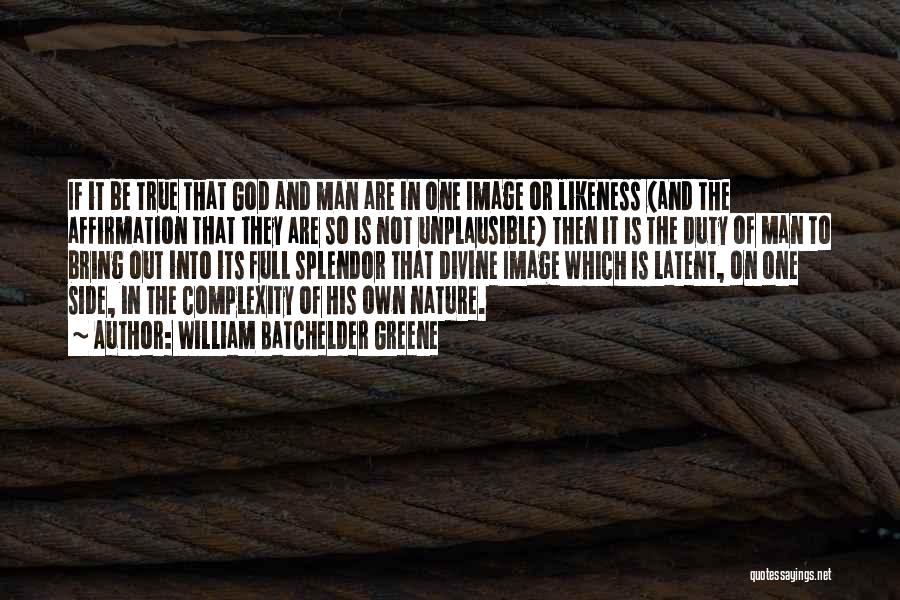 IF IT BE TRUE THAT GOD AND MAN ARE IN ONE IMAGE OR LIKENESS (AND THE AFFIRMATION THAT THEY ARE SO IS NOT UNPLAUSIBLE) THEN IT IS THE DUTY OF MAN TO BRING OUT INTO ITS FULL SPLENDOR THAT DIVINE IMAGE WHICH IS LATENT, ON ONE SIDE, IN THE COMPLEXITY OF HIS OWN NATURE.

~ AUTHOR: WILLIAM BATCHELDER GREENE

quotessayings.net